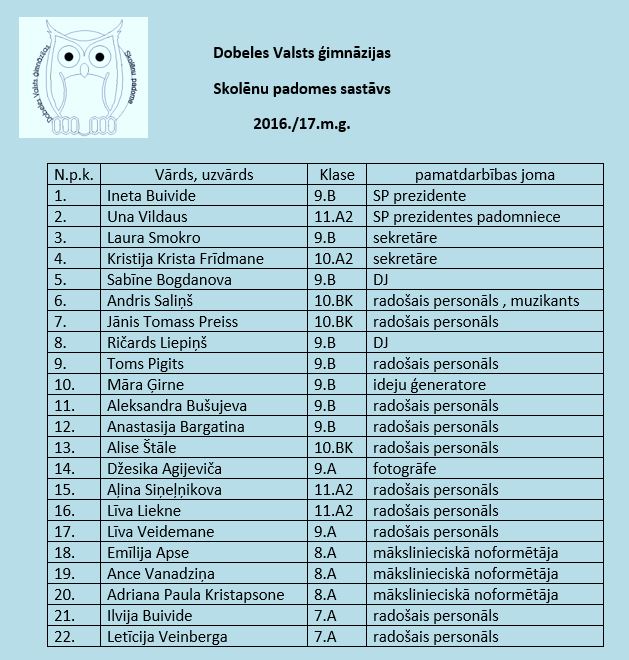 Dobeles Valsts ģimnāzijas Skolēnu padome

Dobeles Valsts ģimnāzijas

Skolēnu padomes sastāvs

2016./17.m.g.

| N.p.k. | Vārds, uzvārds | Klase | pamatdarbības joma |
|---|---|---|---|
| 1. | Ineta Buivide | 9.B | SP prezidente |
| 2. | Una Vildaus | 11.A2 | SP prezidentes padomniece |
| 3. | Laura Smokro | 9.B | sekretāre |
| 4. | Kristija Krista Frīdmane | 10.A2 | sekretāre |
| 5. | Sabīne Bogdanova | 9.B | DJ |
| 6. | Andris Saliņš | 10.BK | radošais personāls , muzikants |
| 7. | Jānis Tomass Preiss | 10.BK | radošais personāls |
| 8. | Ričards Liepiņš | 9.B | DJ |
| 9. | Toms Pigits | 9.B | radošais personāls |
| 10. | Māra Ģirne | 9.B | ideju ģeneratore |
| 11. | Aleksandra Bušujeva | 9.B | radošais personāls |
| 12. | Anastasija Bargatina | 9.B | radošais personāls |
| 13. | Alise Štāle | 10.BK | radošais personāls |
| 14. | Džesika Agijeviča | 9.A | fotogrāfe |
| 15. | Aļina Siņeļņikova | 11.A2 | radošais personāls |
| 16. | Līva Liekne | 11.A2 | radošais personāls |
| 17. | Līva Veidemane | 9.A | radošais personāls |
| 18. | Emīlija Apse | 8.A | mākslinieciskā noformētāja |
| 19. | Ance Vanadziņa | 8.A | mākslinieciskā noformētāja |
| 20. | Adriana Paula Kristapsone | 8.A | mākslinieciskā noformētāja |
| 21. | Ilvija Buivide | 7.A | radošais personāls |
| 22. | Letīcija Veinberga | 7.A | radošais personāls |